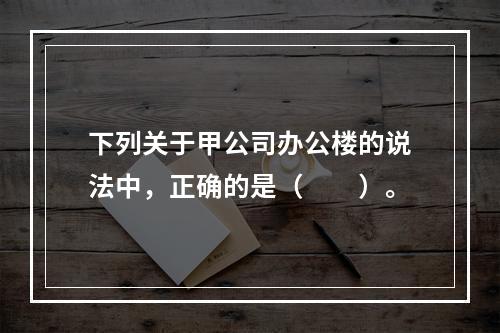 下列关于甲公司办公楼的说法中，正确的是（　　）。